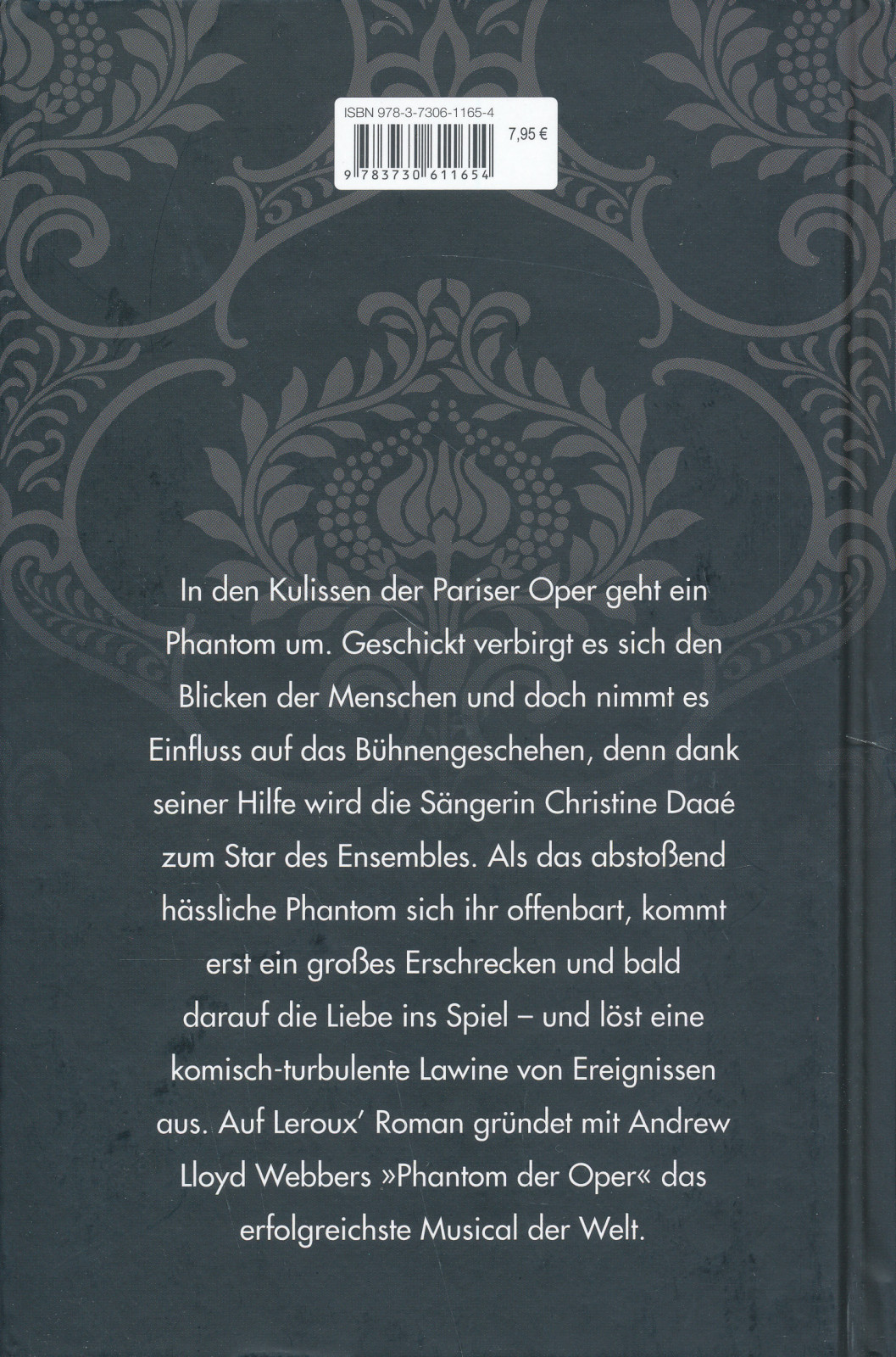 ISBN 978-3-7306-1165-4

7,95 €

9 783730 611654

In den Kulissen der Pariser Oper geht ein Phantom um. Geschickt verbirgt es sich den Blicken der Menschen und doch nimmt es Einfluss auf das Bühnengeschehen, denn dank seiner Hilfe wird die Sängerin Christine Daaé zum Star des Ensembles. Als das abstoßend hässliche Phantom sich ihr offenbart, kommt erst ein großes Erschrecken und bald darauf die Liebe ins Spiel – und löst eine komisch-turbulente Lawine von Ereignissen aus. Auf Leroux' Roman gründet mit Andrew Lloyd Webbers »Phantom der Oper« das erfolgreichste Musical der Welt.